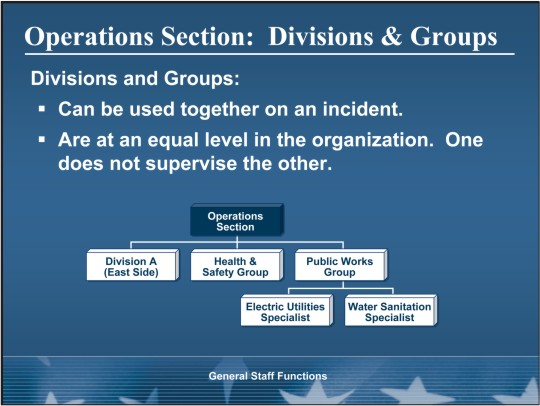 Operations Section: Divisions & Groups

Divisions and Groups:

▪ Can be used together on an incident.

▪ Are at an equal level in the organization. One does not supervise the other.

Operations Section

Division A (East Side)

Health & Safety Group

Public Works Group

Electric Utilities Specialist

Water Sanitation Specialist

General Staff Functions